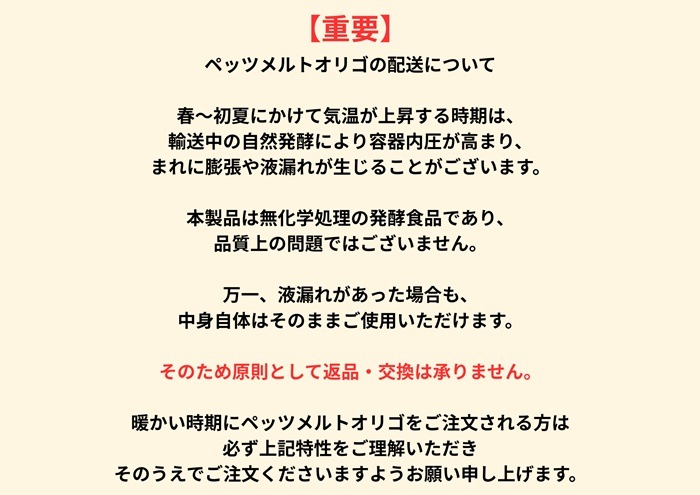 【重要】
ペッツメルトオリゴの配送について

春〜初夏にかけて気温が上昇する時期は、
輸送中の自然発酵により容器内圧が高まり、
まれに膨張や液漏れが生じることがございます。

本製品は無化学処理の発酵食品であり、
品質上の問題ではございません。

万一、液漏れがあった場合も、
中身自体はそのままご使用いただけます。

そのため原則として返品・交換は承りません。

暖かい時期にペッツメルトオリゴをご注文される方は
必ず上記特性をご理解いただき
そのうえでご注文くださいますようお願い申し上げます。